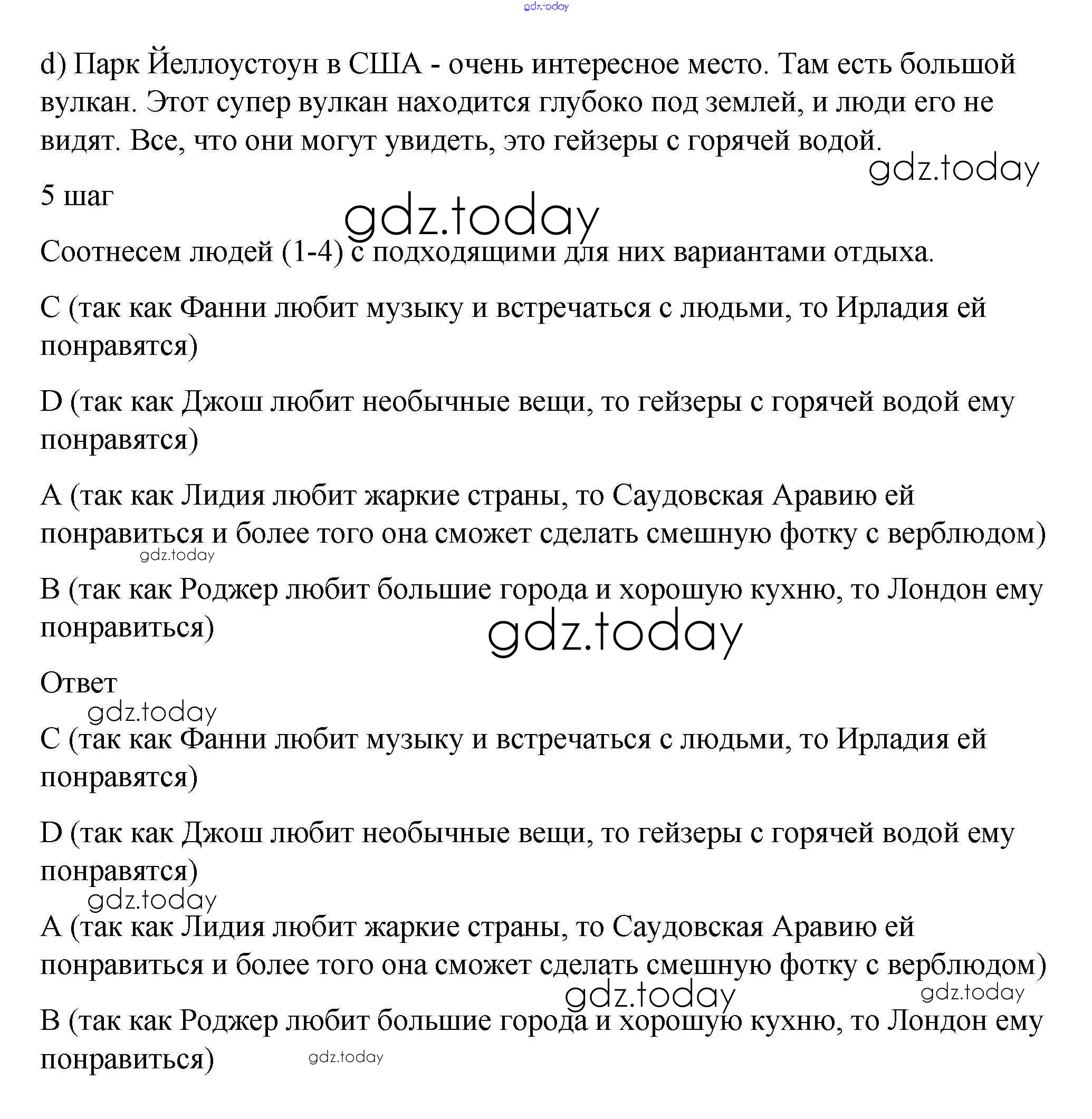 gdz.today

d) Парк Йеллоустоун в США - очень интересное место. Там есть большой вулкан. Этот супер вулкан находится глубоко под землей, и люди его не видят. Все, что они могут увидеть, это гейзеры с горячей водой.

gdz.today

5 шаг

gdz.today

Соотнесем людей (1-4) с подходящими для них вариантами отдыха.

C (так как Фанни любит музыку и встречаться с людьми, то Ирладия ей понравятся)

D (так как Джош любит необычные вещи, то гейзеры с горячей водой ему понравятся)

A (так как Лидия любит жаркие страны, то Саудовская Аравию ей понравиться и более того она сможет сделать смешную фотку с верблюдом)

gdz.today

B (так как Роджер любит большие города и хорошую кухню, то Лондон ему понравиться)

gdz.today

Ответ

gdz.today

C (так как Фанни любит музыку и встречаться с людьми, то Ирладия ей понравятся)

D (так как Джош любит необычные вещи, то гейзеры с горячей водой ему понравятся)

gdz.today

A (так как Лидия любит жаркие страны, то Саудовская Аравию ей понравиться и более того она сможет сделать смешную фотку с верблюдом)

gdz.today

gdz.today

B (так как Роджер любит большие города и хорошую кухню, то Лондон ему понравиться)

gdz.today